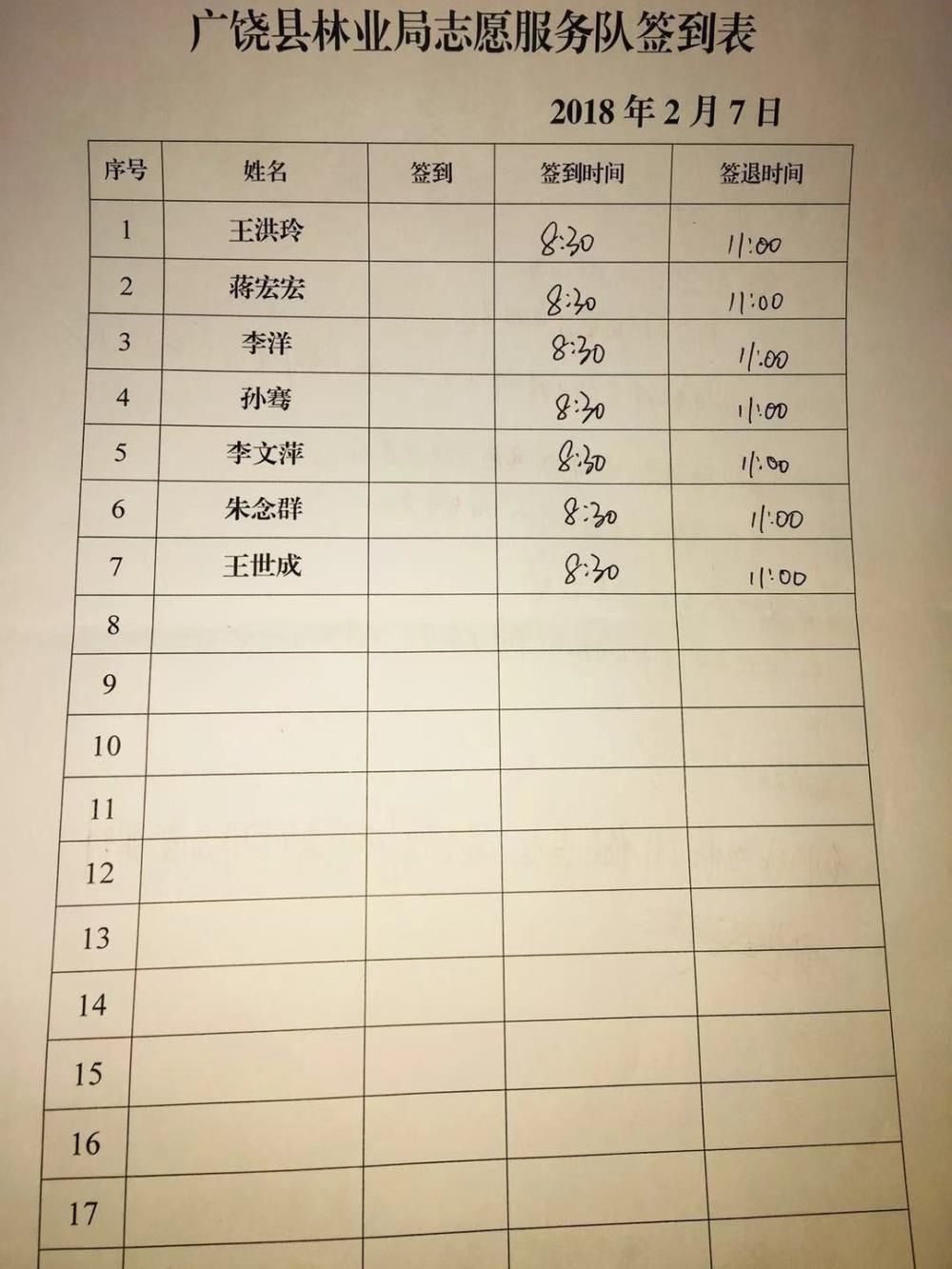 广饶县林业局志愿服务队签到表

2018 年 2 月 7 日

| 序号 | 姓名 | 签到 | 签到时间 | 签退时间 |
|---|---|---|---|---|
| 1 | 王洪玲 | | 8:30 | 11:00 |
| 2 | 蒋宏宏 | | 8:30 | 11:00 |
| 3 | 李洋 | | 8:30 | 11:00 |
| 4 | 孙骞 | | 8:30 | 11:00 |
| 5 | 李文萍 | | 8:30 | 11:00 |
| 6 | 朱念群 | | 8:30 | 11:00 |
| 7 | 王世成 | | 8:30 | 11:00 |
| 8 | | | | |
| 9 | | | | |
| 10 | | | | |
| 11 | | | | |
| 12 | | | | |
| 13 | | | | |
| 14 | | | | |
| 15 | | | | |
| 16 | | | | |
| 17 | | | | |